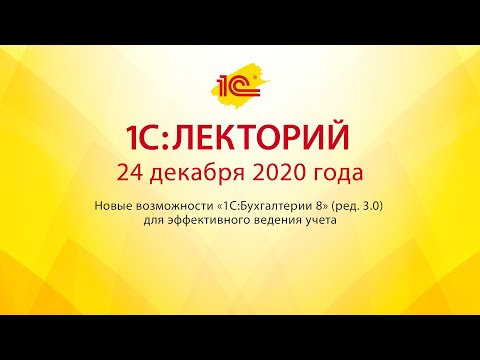 1С

1С:ЛЕКТОРИЙ
24 декабря 2020 года

Новые возможности «1С:Бухгалтерии 8» (ред. 3.0) для эффективного ведения учета